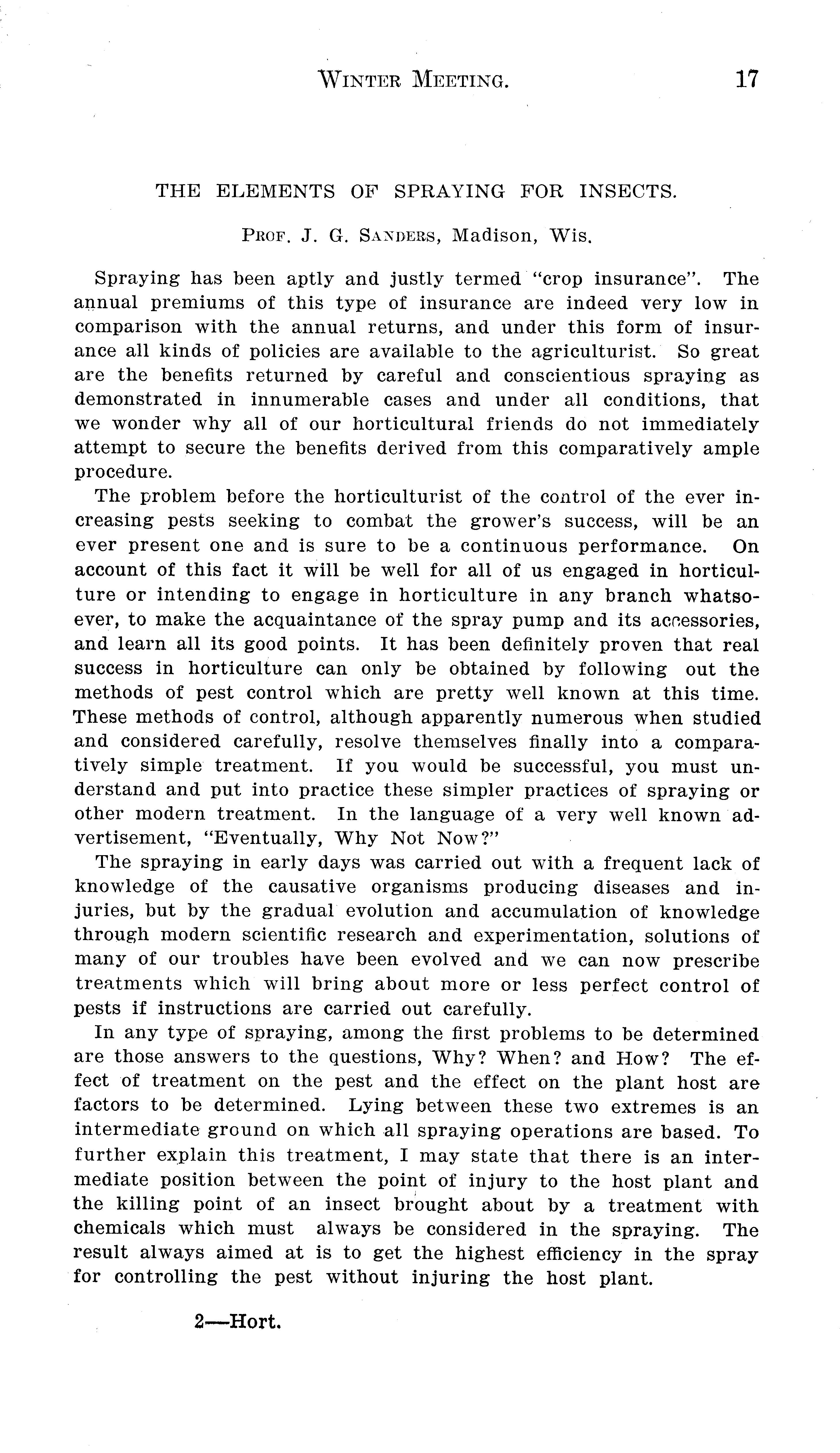 WINTER MEETING. 17

THE ELEMENTS OF SPRAYING FOR INSECTS.

PROF. J. G. SANDERS, Madison, Wis.

Spraying has been aptly and justly termed "crop insurance". The annual premiums of this type of insurance are indeed very low in comparison with the annual returns, and under this form of insurance all kinds of policies are available to the agriculturist. So great are the benefits returned by careful and conscientious spraying as demonstrated in innumerable cases and under all conditions, that we wonder why all of our horticultural friends do not immediately attempt to secure the benefits derived from this comparatively ample procedure.

The problem before the horticulturist of the control of the ever increasing pests seeking to combat the grower's success, will be an ever present one and is sure to be a continuous performance. On account of this fact it will be well for all of us engaged in horticulture or intending to engage in horticulture in any branch whatsoever, to make the acquaintance of the spray pump and its accessories, and learn all its good points. It has been definitely proven that real success in horticulture can only be obtained by following out the methods of pest control which are pretty well known at this time. These methods of control, although apparently numerous when studied and considered carefully, resolve themselves finally into a comparatively simple treatment. If you would be successful, you must understand and put into practice these simpler practices of spraying or other modern treatment. In the language of a very well known advertisement, "Eventually, Why Not Now?"

The spraying in early days was carried out with a frequent lack of knowledge of the causative organisms producing diseases and injuries, but by the gradual evolution and accumulation of knowledge through modern scientific research and experimentation, solutions of many of our troubles have been evolved and we can now prescribe treatments which will bring about more or less perfect control of pests if instructions are carried out carefully.

In any type of spraying, among the first problems to be determined are those answers to the questions, Why? When? and How? The effect of treatment on the pest and the effect on the plant host are factors to be determined. Lying between these two extremes is an intermediate ground on which all spraying operations are based. To further explain this treatment, I may state that there is an intermediate position between the point of injury to the host plant and the killing point of an insect brought about by a treatment with chemicals which must always be considered in the spraying. The result always aimed at is to get the highest efficiency in the spray for controlling the pest without injuring the host plant.

2—Hort.